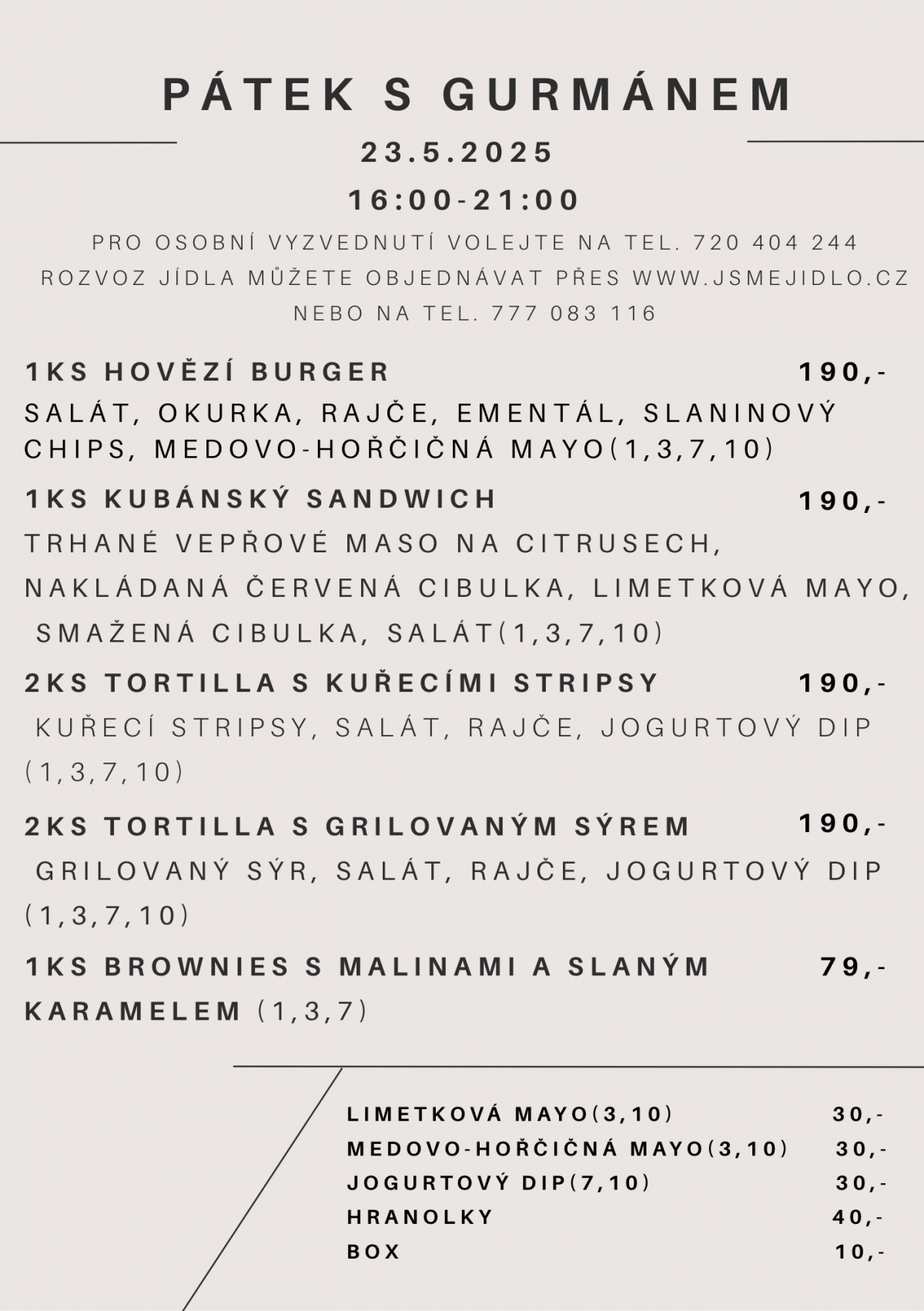 PÁTEK S GURMÁNEM

23.5.2025

16:00-21:00

PRO OSOBNÍ VYZVEDNUTÍ VOLEJTE NA TEL. 720 404 244
ROZVOZ JÍDLA MŮŽETE OBJEDNÁVAT PŘES WWW.JSMEJIDLO.CZ
NEBO NA TEL. 777 083 116

1KS HOVĚZÍ BURGER 190,-
SALÁT, OKURKA, RAJČE, EMENTÁL, SLANINOVÝ CHIPS, MEDOVO-HOŘČIČNÁ MAYO(1,3,7,10)

1KS KUBÁNSKÝ SANDWICH 190,-
TRHANÉ VEPŘOVÉ MASO NA CITRUSECH, NAKLÁDANÁ ČERVENÁ CIBULKA, LIMETKOVÁ MAYO, SMAŽENÁ CIBULKA, SALÁT(1,3,7,10)

2KS TORTILLA S KUŘECÍMI STRIPSY 190,-
KUŘECÍ STRIPSY, SALÁT, RAJČE, JOGURTOVÝ DIP (1,3,7,10)

2KS TORTILLA S GRILOVANÝM SÝREM 190,-
GRILOVANÝ SÝR, SALÁT, RAJČE, JOGURTOVÝ DIP (1,3,7,10)

1KS BROWNIES S MALINAMI A SLANÝM KARAMELEM (1,3,7) 79,-

LIMETKOVÁ MAYO(3,10) 30,-
MEDOVO-HOŘČIČNÁ MAYO(3,10) 30,-
JOGURTOVÝ DIP(7,10) 30,-
HRANOLKY 40,-
BOX 10,-